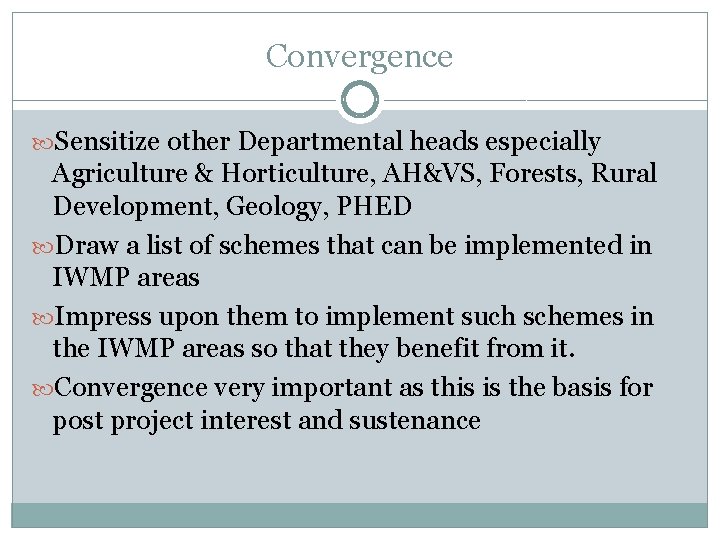 Convergence

Sensitize other Departmental heads especially Agriculture & Horticulture, AH&VS, Forests, Rural Development, Geology, PHED

Draw a list of schemes that can be implemented in IWMP areas

Impress upon them to implement such schemes in the IWMP areas so that they benefit from it.

Convergence very important as this is the basis for post project interest and sustenance